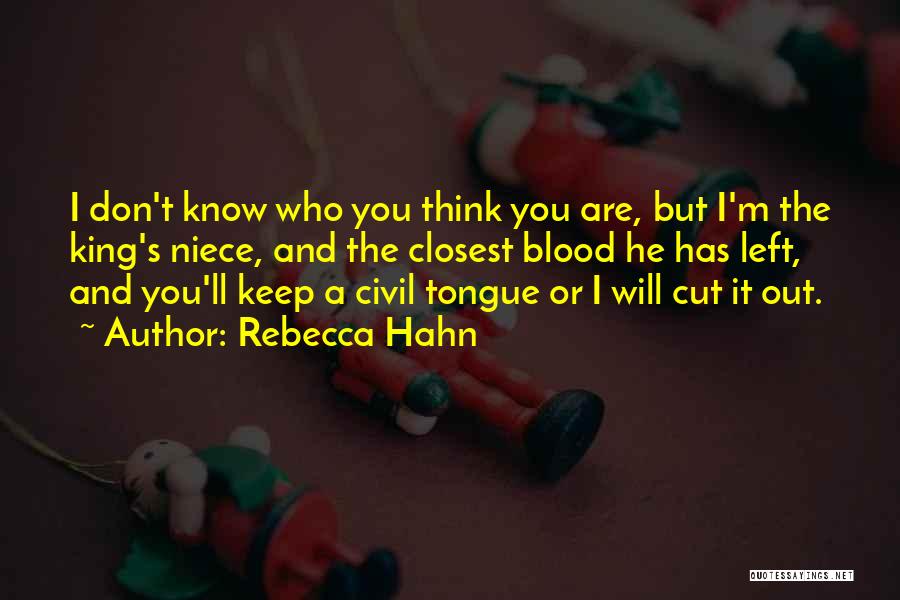 I don't know who you think you are, but I'm the king's niece, and the closest blood he has left, and you'll keep a civil tongue or I will cut it out.
~ Author: Rebecca Hahn

QUOTESSAYINGS.NET